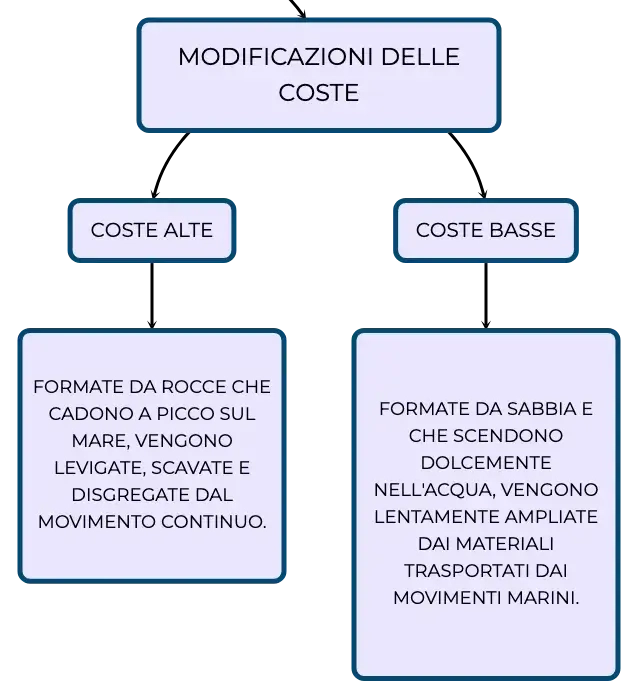 MODIFICAZIONI DELLE COSTE

COSTE ALTE

FORMATE DA ROCCE CHE CADONO A PICCO SUL MARE, VENGONO LEVIGATE, SCAVATE E DISGREGATE DAL MOVIMENTO CONTINUO.

COSTE BASSE

FORMATE DA SABBIA E CHE SCENDONO DOLCEMENTE NELL'ACQUA, VENGONO LENTAMENTE AMPLIATE DAI MATERIALI TRASPORTATI DAI MOVIMENTI MARINI.